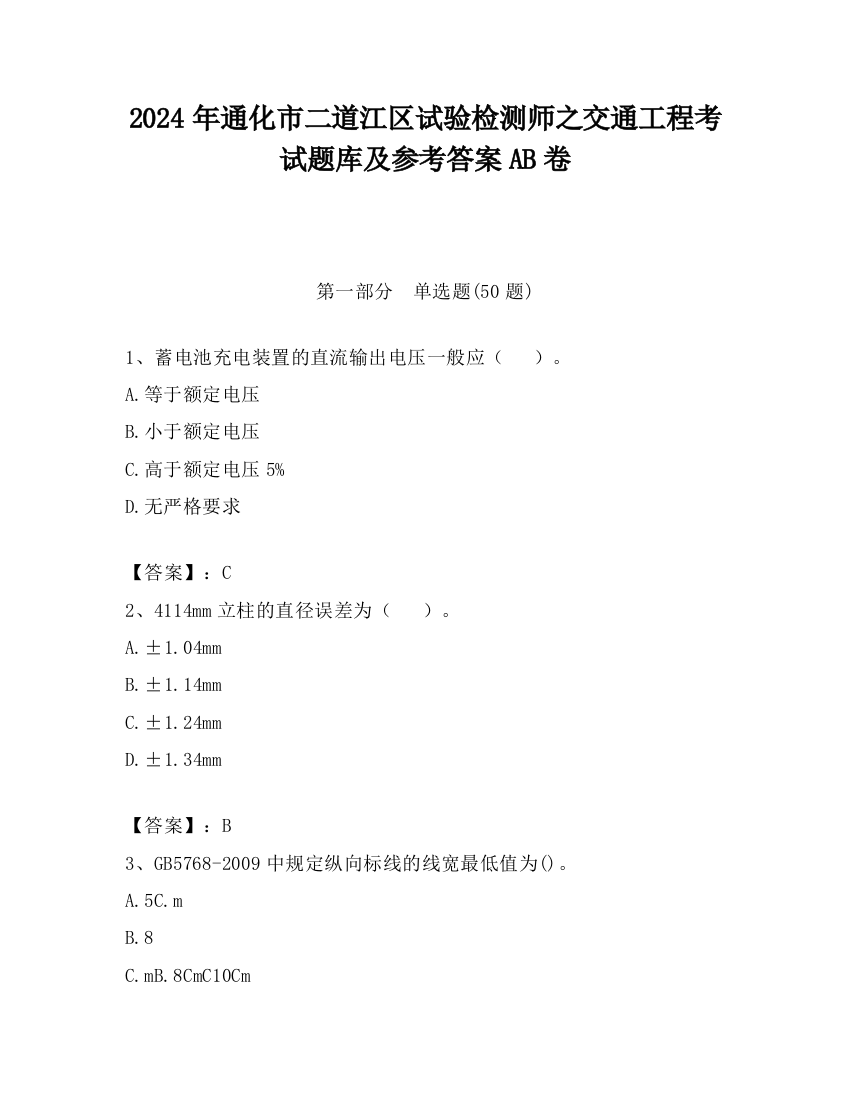 2024 年通化市二道江区试验检测师之交通工程考试题库及参考答案 AB 卷

第一部分　单选题(50 题)

1、蓄电池充电装置的直流输出电压一般应（　　）。

A.等于额定电压

B.小于额定电压

C.高于额定电压 5%

D.无严格要求

【答案】：C

2、4114mm 立柱的直径误差为（　　）。

A.±1.04mm

B.±1.14mm

C.±1.24mm

D.±1.34mm

【答案】：B

3、GB5768-2009 中规定纵向标线的线宽最低值为()。

A.5C.m

B.8

C.mB.8CmC10Cm